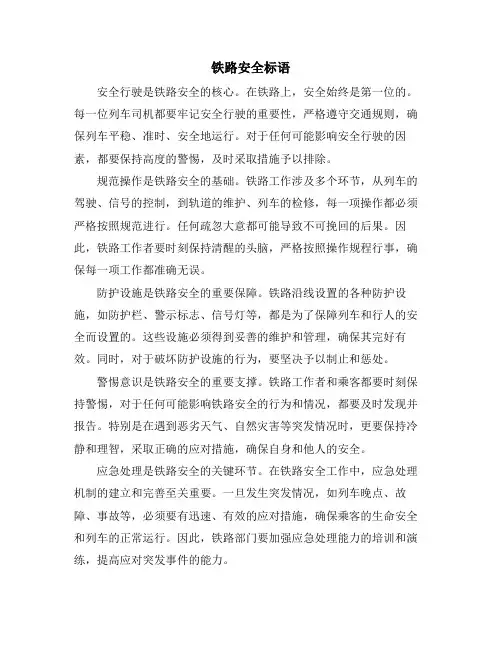 铁路安全标语

安全行驶是铁路安全的核心。在铁路上，安全始终是第一位的。每一位列车司机都要牢记安全行驶的重要性，严格遵守交通规则，确保列车平稳、准时、安全地运行。对于任何可能影响安全行驶的因素，都要保持高度的警惕，及时采取措施予以排除。

规范操作是铁路安全的基础。铁路工作涉及多个环节，从列车的驾驶、信号的控制，到轨道的维护、列车的检修，每一项操作都必须严格按照规范进行。任何疏忽大意都可能导致不可挽回的后果。因此，铁路工作者要时刻保持清醒的头脑，严格按照操作规程行事，确保每一项工作都准确无误。

防护设施是铁路安全的重要保障。铁路沿线设置的各种防护设施，如防护栏、警示标志、信号灯等，都是为了保障列车和行人的安全而设置的。这些设施必须得到妥善的维护和管理，确保其完好有效。同时，对于破坏防护设施的行为，要坚决予以制止和惩处。

警惕意识是铁路安全的重要支撑。铁路工作者和乘客都要时刻保持警惕，对于任何可能影响铁路安全的行为和情况，都要及时发现并报告。特别是在遇到恶劣天气、自然灾害等突发情况时，更要保持冷静和理智，采取正确的应对措施，确保自身和他人的安全。

应急处理是铁路安全的关键环节。在铁路安全工作中，应急处理机制的建立和完善至关重要。一旦发生突发情况，如列车晚点、故障、事故等，必须要有迅速、有效的应对措施，确保乘客的生命安全和列车的正常运行。因此，铁路部门要加强应急处理能力的培训和演练，提高应对突发事件的能力。